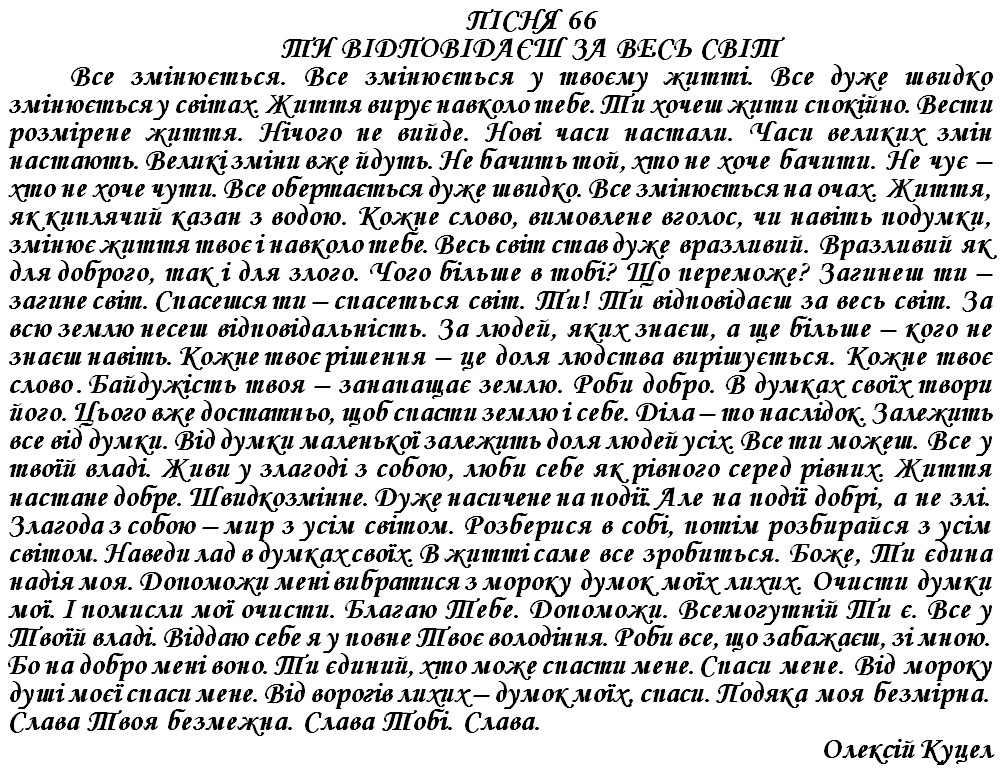 ПІСНЯ 66
ТИ ВІДПОВІДАЄШ ЗА ВЕСЬ СВІТ

Все змінюється. Все змінюється у твоєму житті. Все дуже швидко змінюється у світах. Життя вирує навколо тебе. Ти хочеш жити спокійно. Вести розмірене життя. Нічого не вийде. Нові часи настали. Часи великих змін настають. Великі зміни вже йдуть. Не бачить той, хто не хоче бачити. Не чує – хто не хоче чути. Все обертається дуже швидко. Все змінюється на очах. Життя, як киплячий казан з водою. Кожне слово, вимовлене вголос, чи навіть подумки, змінює життя твоє і навколо тебе. Весь світ став дуже вразливий. Вразливий як для доброго, так і для злого. Чого більше в тобі? Що переможе? Загинеш ти – загине світ. Спасешся ти – спасеться світ. Ти! Ти відповідаєш за весь світ. За всю землю несеш відповідальність. За людей, яких знаєш, а ще більше – кого не знаєш навіть. Кожне твоє рішення – це доля людства вирішується. Кожне твоє слово. Байдужість твоя – занапащає землю. Роби добро. В думках своїх твори його. Цього вже достатньо, щоб спасти землю і себе. Діла – то наслідок. Залежить все від думки. Від думки маленької залежить доля людей усіх. Все ти можеш. Все у твоїй владі. Живи у злагоді з собою, люби себе як рівного серед рівних. Життя настане добре. Швидкозмінне. Дуже насичене на події. Але на події добрі, а не злі. Злагода з собою – мир з усім світом. Розберися в собі, потім розбирайся з усім світом. Наведи лад в думках своїх. В житті саме все зробиться. Боже, Ти єдина надія моя. Допоможи мені вибратися з мороку думок моїх лихих. Очисти думки мої. І помисли мої очисти. Благаю Тебе. Допоможи. Всемогутній Ти є. Все у Твоїй владі. Віддаю себе я у повне Твоє володіння. Роби все, що забажаєш, зі мною. Бо на добро мені воно. Ти єдиний, хто може спасти мене. Спаси мене. Від мороку душі моєї спаси мене. Від ворогів лихих – думок моїх, спаси. Подяка моя безмірна. Слава Твоя безмежна. Слава Тобі. Слава.

Олексій Куцел